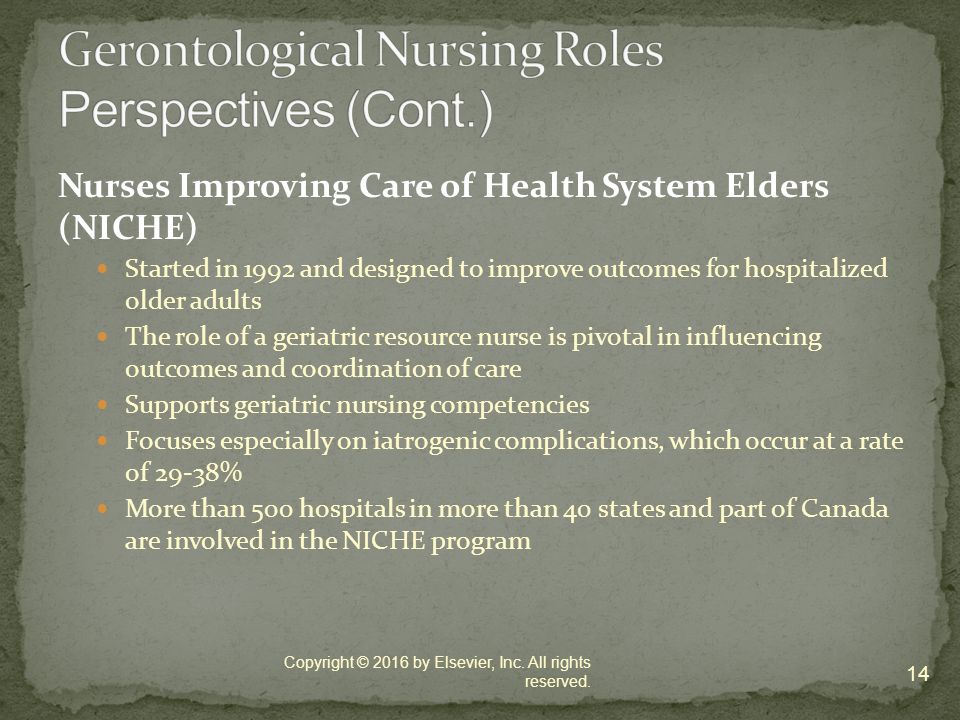 Gerontological Nursing Roles Perspectives (Cont.)

Nurses Improving Care of Health System Elders (NICHE)

- Started in 1992 and designed to improve outcomes for hospitalized older adults
- The role of a geriatric resource nurse is pivotal in influencing outcomes and coordination of care
- Supports geriatric nursing competencies
- Focuses especially on iatrogenic complications, which occur at a rate of 29-38%
- More than 500 hospitals in more than 40 states and part of Canada are involved in the NICHE program

Copyright © 2016 by Elsevier, Inc. All rights reserved.

14